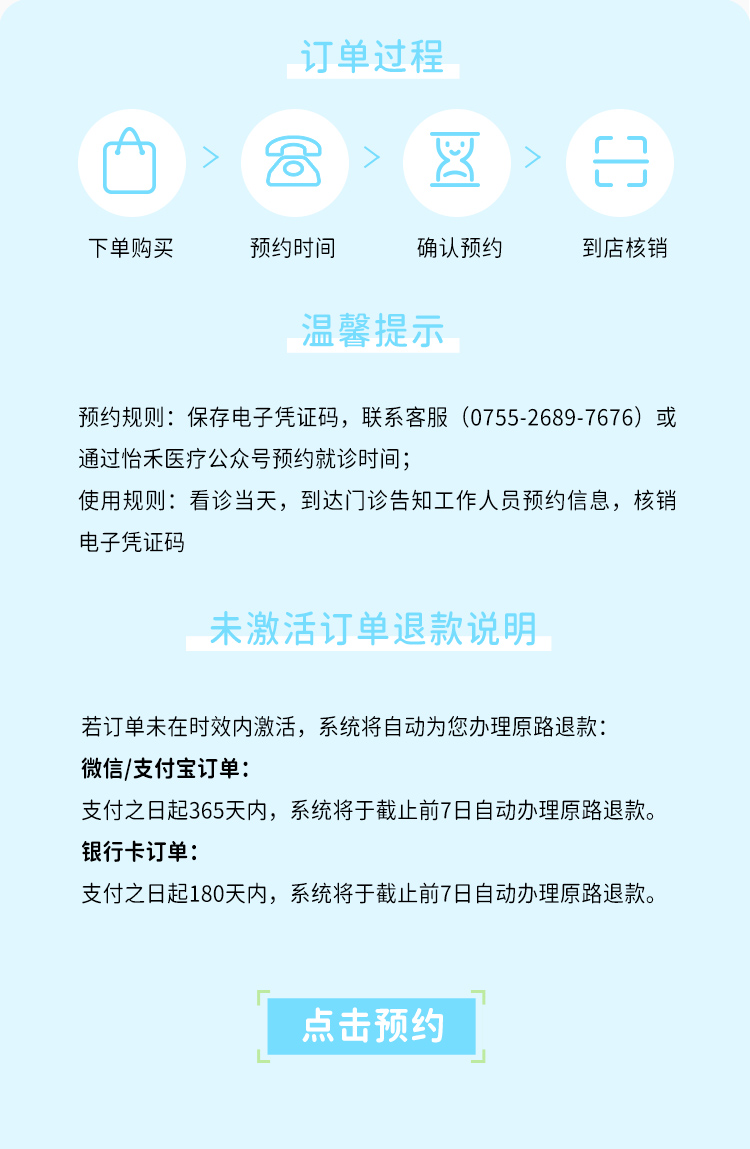 订单过程

下单购买 > 预约时间 > 确认预约 > 到店核销

温馨提示

预约规则：保存电子凭证码，联系客服（0755-2689-7676）或通过怡禾医疗公众号预约就诊时间；
使用规则：看诊当天，到达门诊告知工作人员预约信息，核销电子凭证码

未激活订单退款说明

若订单未在时效内激活，系统将自动为您办理原路退款：
微信/支付宝订单：
支付之日起365天内，系统将于截止前7日自动办理原路退款。
银行卡订单：
支付之日起180天内，系统将于截止前7日自动办理原路退款。

点击预约